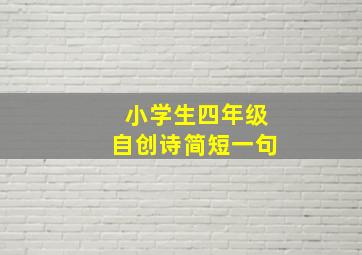 小学生四年级
自创诗简短一句